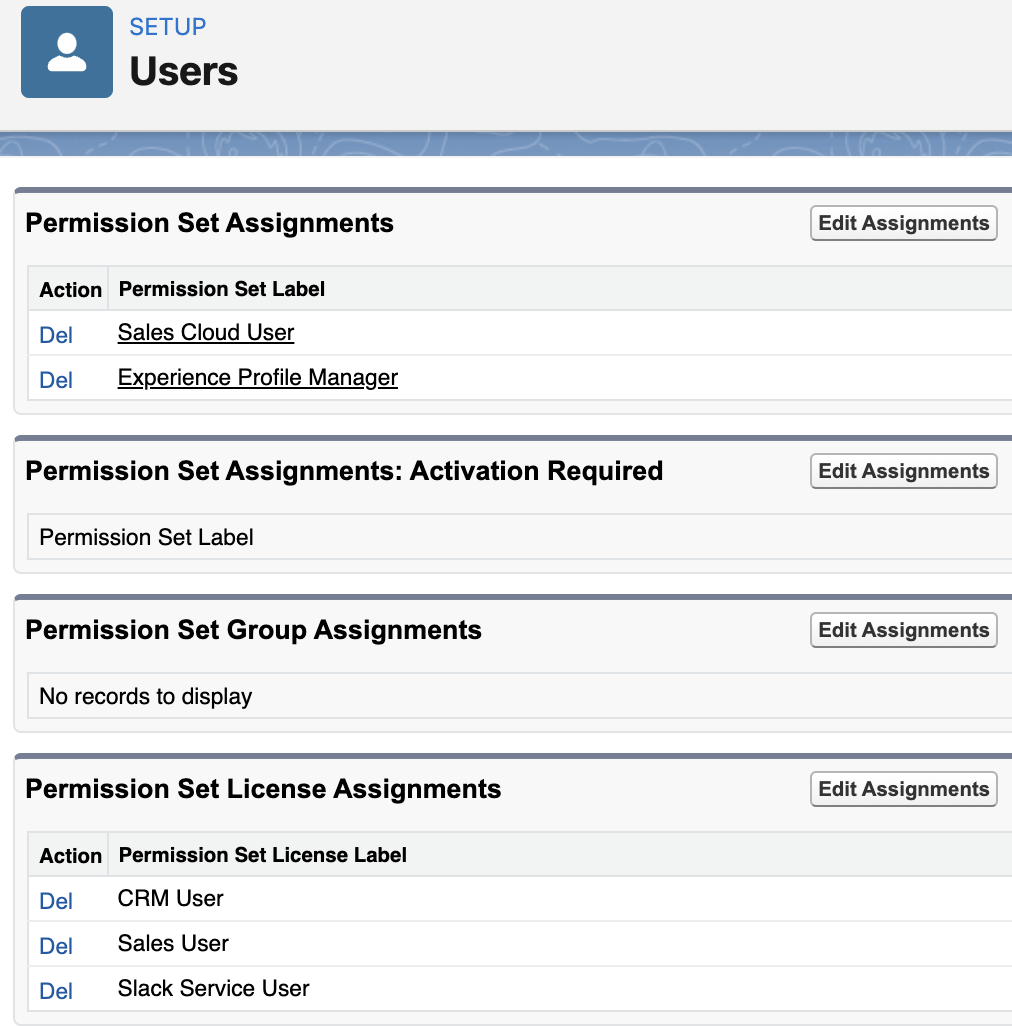 SETUP
Users

Permission Set Assignments
Edit Assignments

| Action | Permission Set Label |
|---|---|
| Del | Sales Cloud User |
| Del | Experience Profile Manager |

Permission Set Assignments: Activation Required
Edit Assignments

Permission Set Label

Permission Set Group Assignments
Edit Assignments

No records to display

Permission Set License Assignments
Edit Assignments

| Action | Permission Set License Label |
|---|---|
| Del | CRM User |
| Del | Sales User |
| Del | Slack Service User |